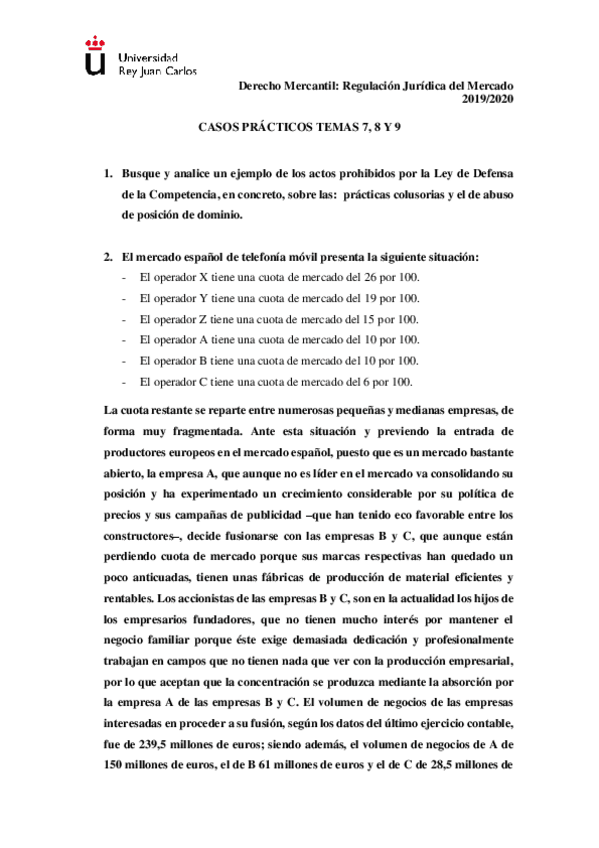 Universidad Rey Juan Carlos

Derecho Mercantil: Regulación Jurídica del Mercado
2019/2020

CASOS PRÁCTICOS TEMAS 7, 8 Y 9

1. Busque y analice un ejemplo de los actos prohibidos por la Ley de Defensa de la Competencia, en concreto, sobre las: prácticas colusorias y el de abuso de posición de dominio.

2. El mercado español de telefonía móvil presenta la siguiente situación:
- El operador X tiene una cuota de mercado del 26 por 100.
- El operador Y tiene una cuota de mercado del 19 por 100.
- El operador Z tiene una cuota de mercado del 15 por 100.
- El operador A tiene una cuota de mercado del 10 por 100.
- El operador B tiene una cuota de mercado del 10 por 100.
- El operador C tiene una cuota de mercado del 6 por 100.

La cuota restante se reparte entre numerosas pequeñas y medianas empresas, de forma muy fragmentada. Ante esta situación y previendo la entrada de productores europeos en el mercado español, puesto que es un mercado bastante abierto, la empresa A, que aunque no es líder en el mercado va consolidando su posición y ha experimentado un crecimiento considerable por su política de precios y sus campañas de publicidad –que han tenido eco favorable entre los constructores–, decide fusionarse con las empresas B y C, que aunque están perdiendo cuota de mercado porque sus marcas respectivas han quedado un poco anticuadas, tienen unas fábricas de producción de material eficientes y rentables. Los accionistas de las empresas B y C, son en la actualidad los hijos de los empresarios fundadores, que no tienen mucho interés por mantener el negocio familiar porque éste exige demasiada dedicación y profesionalmente trabajan en campos que no tienen nada que ver con la producción empresarial, por lo que aceptan que la concentración se produzca mediante la absorción por la empresa A de las empresas B y C. El volumen de negocios de las empresas interesadas en proceder a su fusión, según los datos del último ejercicio contable, fue de 239,5 millones de euros; siendo además, el volumen de negocios de A de 150 millones de euros, el de B 61 millones de euros y el de C de 28,5 millones de